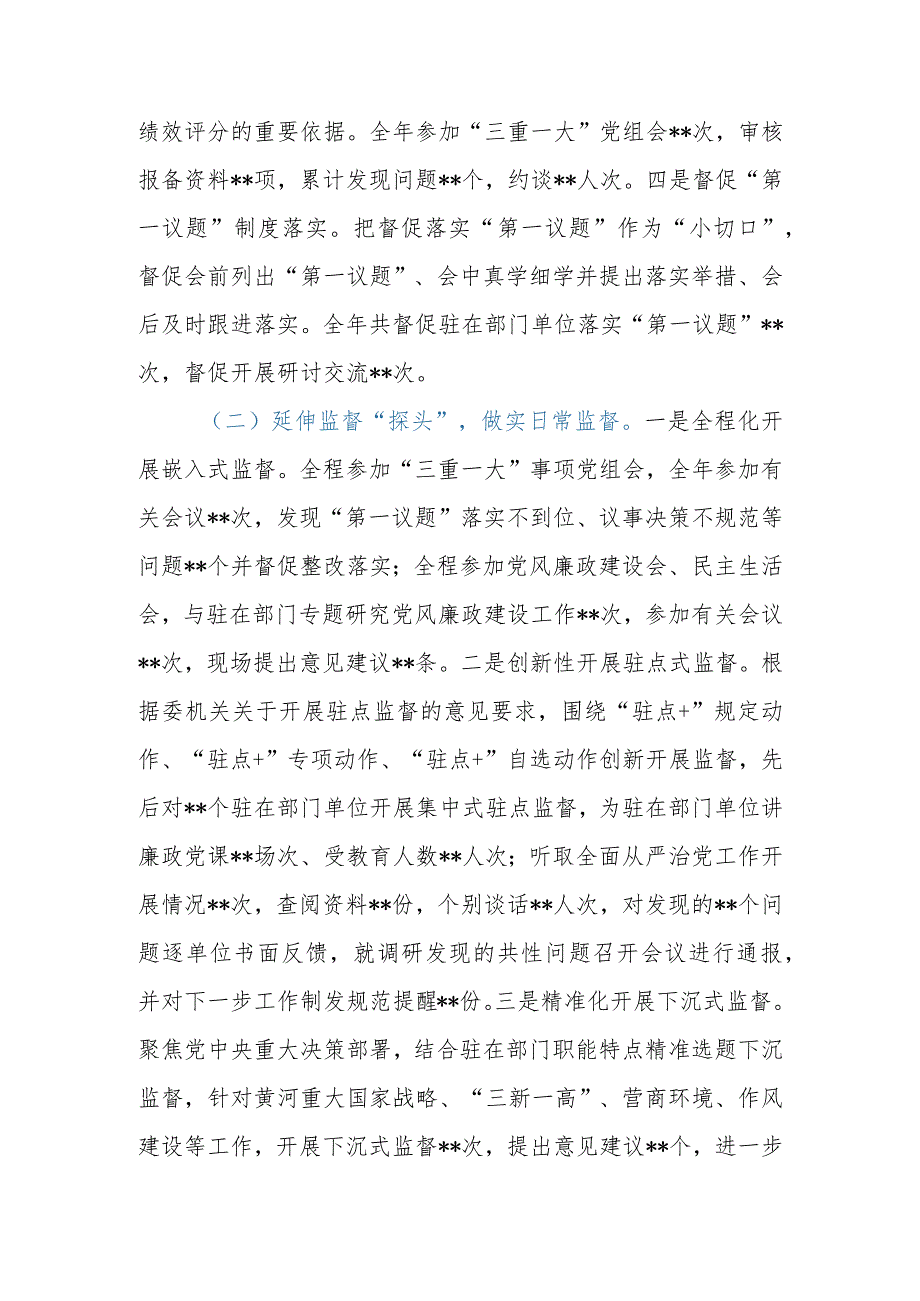 绩效评分的重要依据。全年参加“三重一大”党组会**次，审核报备资料**项，累计发现问题**个，约谈**人次。四是督促“第一议题”制度落实。把督促落实“第一议题”作为“小切口”，督促会前列出“第一议题”、会中真学细学并提出落实举措、会后及时跟进落实。全年共督促驻在部门单位落实“第一议题”**次，督促开展研讨交流**次。

（二）延伸监督“探头”，做实日常监督。一是全程化开展嵌入式监督。全程参加“三重一大”事项党组会，全年参加有关会议**次，发现“第一议题”落实不到位、议事决策不规范等问题**个并督促整改落实；全程参加党风廉政建设会、民主生活会，与驻在部门专题研究党风廉政建设工作**次，参加有关会议**次，现场提出意见建议**条。二是创新性开展驻点式监督。根据委机关关于开展驻点监督的意见要求，围绕“驻点+”规定动作、“驻点+”专项动作、“驻点+”自选动作创新开展监督，先后对**个驻在部门单位开展集中式驻点监督，为驻在部门单位讲廉政党课**场次、受教育人数**人次；听取全面从严治党工作开展情况**次，查阅资料**份，个别谈话**人次，对发现的**个问题逐单位书面反馈，就调研发现的共性问题召开会议进行通报，并对下一步工作制发规范提醒**份。三是精准化开展下沉式监督。聚焦党中央重大决策部署，结合驻在部门职能特点精准选题下沉监督，针对黄河重大国家战略、“三新一高”、营商环境、作风建设等工作，开展下沉式监督**次，提出意见建议**个，进一步